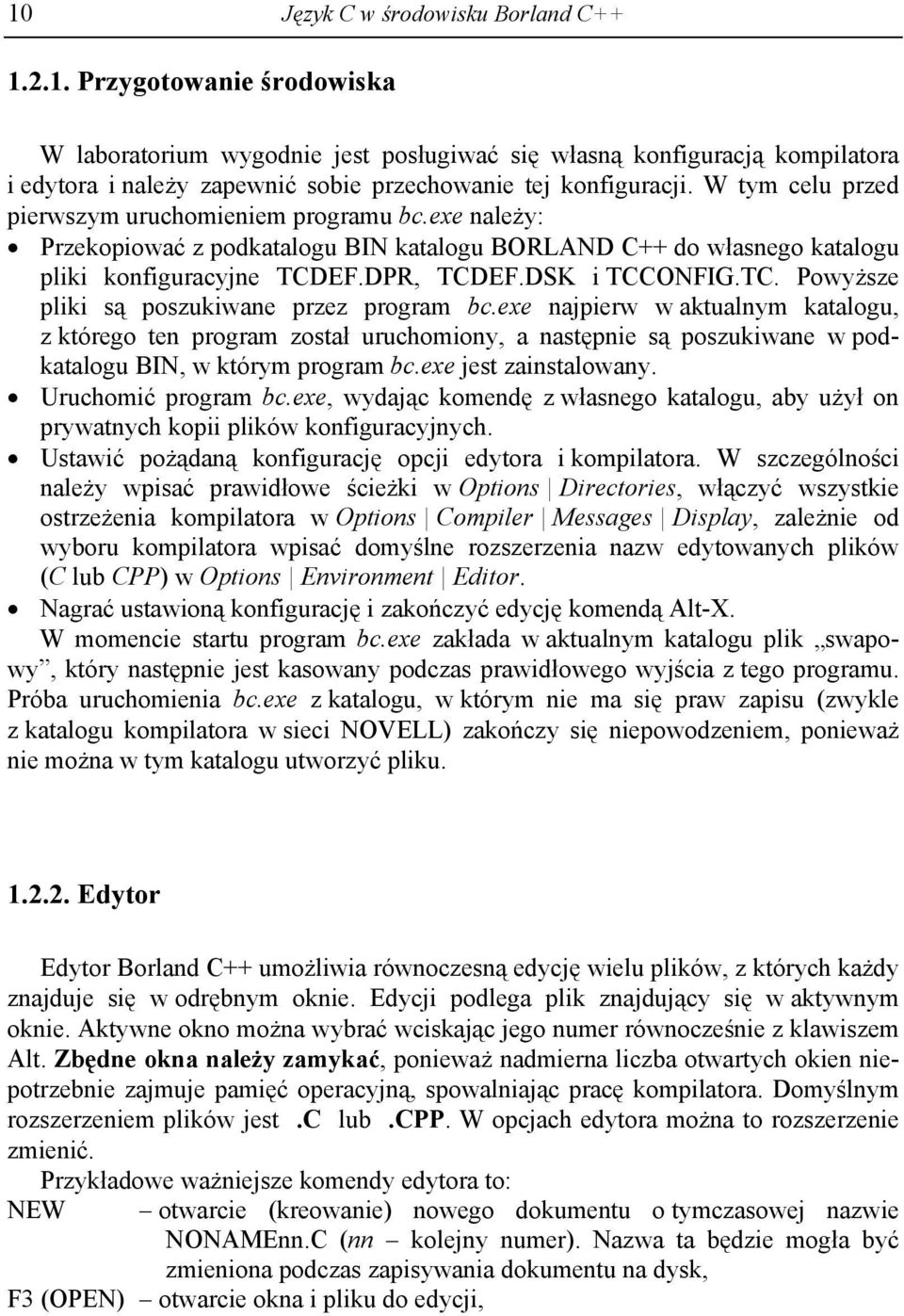 10 Język C w środowisku Borland C++

1.2.1. Przygotowanie środowiska

W laboratorium wygodnie jest posługiwać się własną konfiguracją kompilatora i edytora i należy zapewnić sobie przechowanie tej konfiguracji. W tym celu przed pierwszym uruchomieniem programu bc.exe należy:

• Przekopiować z podkatalogu BIN katalogu BORLAND C++ do własnego katalogu pliki konfiguracyjne TCDEF.DPR, TCDEF.DSK i TCCONFIG.TC. Powyższe pliki są poszukiwane przez program bc.exe najpierw w aktualnym katalogu, z którego ten program został uruchomiony, a następnie są poszukiwane w podkatalogu BIN, w którym program bc.exe jest zainstalowany.
• Uruchomić program bc.exe, wydając komendę z własnego katalogu, aby użył on prywatnych kopii plików konfiguracyjnych.
• Ustawić pożądaną konfigurację opcji edytora i kompilatora. W szczególności należy wpisać prawidłowe ścieżki w Options | Directories, włączyć wszystkie ostrzeżenia kompilatora w Options | Compiler | Messages | Display, zależnie od wyboru kompilatora wpisać domyślne rozszerzenia nazw edytowanych plików (C lub CPP) w Options | Environment | Editor.
• Nagrać ustawioną konfigurację i zakończyć edycję komendą Alt-X.

W momencie startu program bc.exe zakłada w aktualnym katalogu plik „swapowy”, który następnie jest kasowany podczas prawidłowego wyjścia z tego programu. Próba uruchomienia bc.exe z katalogu, w którym nie ma się praw zapisu (zwykle z katalogu kompilatora w sieci NOVELL) zakończy się niepowodzeniem, ponieważ nie można w tym katalogu utworzyć pliku.

1.2.2. Edytor

Edytor Borland C++ umożliwia równoczesną edycję wielu plików, z których każdy znajduje się w odrębnym oknie. Edycji podlega plik znajdujący się w aktywnym oknie. Aktywne okno można wybrać wciskając jego numer równocześnie z klawiszem Alt. Zbędne okna należy zamykać, ponieważ nadmierna liczba otwartych okien niepotrzebnie zajmuje pamięć operacyjną, spowalniając pracę kompilatora. Domyślnym rozszerzeniem plików jest .C lub .CPP. W opcjach edytora można to rozszerzenie zmienić.

Przykładowe ważniejsze komendy edytora to:

NEW – otwarcie (kreowanie) nowego dokumentu o tymczasowej nazwie NONAMEnn.C (nn – kolejny numer). Nazwa ta będzie mogła być zmieniona podczas zapisywania dokumentu na dysk,

F3 (OPEN) – otwarcie okna i pliku do edycji,